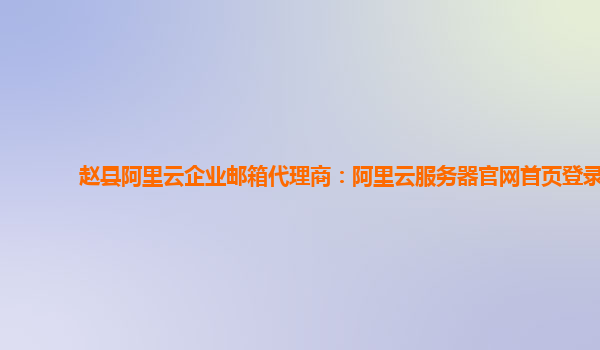 赵县阿里云企业邮箱代理商：阿里云服务器官网首页登录